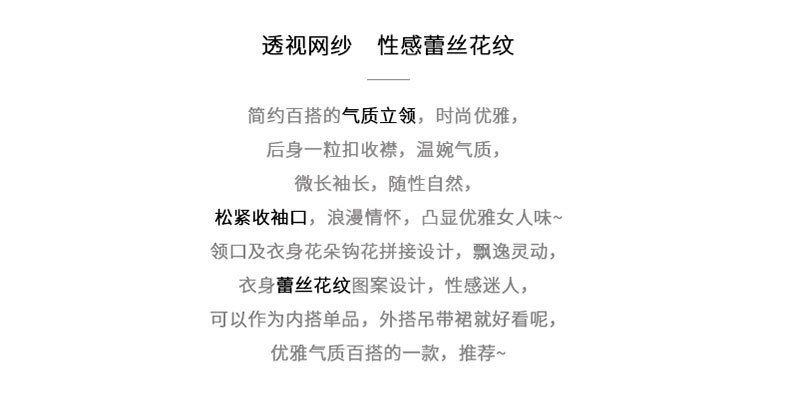 透视网纱 性感蕾丝花纹

简约百搭的气质立领，时尚优雅，
后身一粒扣收襟，温婉气质，
微长袖长，随性自然，
松紧收袖口，浪漫情怀，凸显优雅女人味~
领口及衣身花朵钩花拼接设计，飘逸灵动，
衣身蕾丝花纹图案设计，性感迷人，
可以作为内搭单品，外搭吊带裙就好看呢，
优雅气质百搭的一款，推荐~